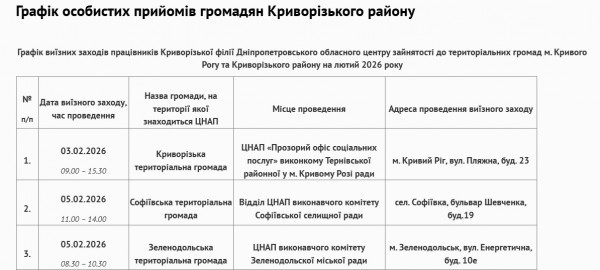 Графік особистих прийомів громадян Криворізького району

Графік виїзних заходів працівників Криворізької філії Дніпропетровського обласного центру зайнятості до територіальних громад м. Кривого Рогу та Криворізького району на лютий 2026 року

| № п/п | Дата виїзного заходу, час проведення | Назва громади, на території якої знаходиться ЦНАП | Місце проведення | Адреса проведення виїзного заходу |
|---|---|---|---|---|
| 1. | 03.02.2026 09.00 – 15.30 | Криворізька територіальна громада | ЦНАП «Прозорий офіс соціальних послуг» виконкому Тернівської районної у м. Кривому Розі ради | м. Кривий Ріг, вул. Пляжна, буд. 23 |
| 2. | 05.02.2026 11.00 – 14.00 | Софіївська територіальна громада | Відділ ЦНАП виконавчого комітету Софіївської селищної ради | сел. Софіївка, бульвар Шевченка, буд.19 |
| 3. | 05.02.2026 08.30 – 10.30 | Зеленодольська територіальна громада | ЦНАП виконавчого комітету Зеленодольської міської ради | м. Зеленодольськ, вул. Енергетична, буд. 10е |